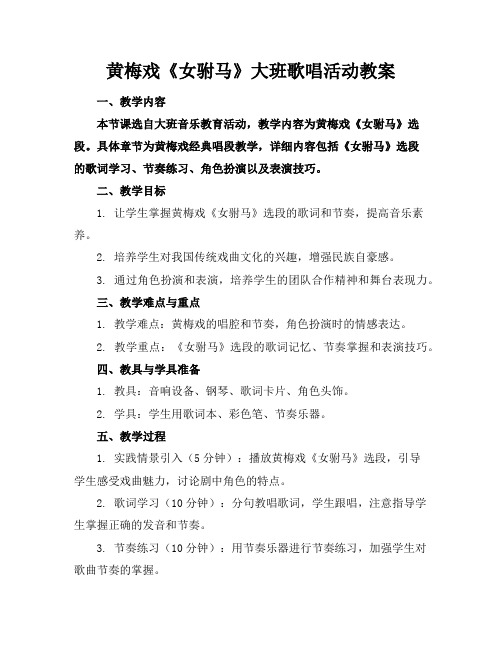 黄梅戏《女驸马》大班歌唱活动教案

一、教学内容

本节课选自大班音乐教育活动，教学内容为黄梅戏《女驸马》选段。具体章节为黄梅戏经典唱段教学，详细内容包括《女驸马》选段的歌词学习、节奏练习、角色扮演以及表演技巧。

二、教学目标

1. 让学生掌握黄梅戏《女驸马》选段的歌词和节奏，提高音乐素养。

2. 培养学生对我国传统戏曲文化的兴趣，增强民族自豪感。

3. 通过角色扮演和表演，培养学生的团队合作精神和舞台表现力。

三、教学难点与重点

1. 教学难点：黄梅戏的唱腔和节奏，角色扮演时的情感表达。

2. 教学重点：《女驸马》选段的歌词记忆、节奏掌握和表演技巧。

四、教具与学具准备

1. 教具：音响设备、钢琴、歌词卡片、角色头饰。

2. 学具：学生用歌词本、彩色笔、节奏乐器。

五、教学过程

1. 实践情景引入（5分钟）：播放黄梅戏《女驸马》选段，引导学生感受戏曲魅力，讨论剧中角色的特点。

2. 歌词学习（10分钟）：分句教唱歌词，学生跟唱，注意指导学生掌握正确的发音和节奏。

3. 节奏练习（10分钟）：用节奏乐器进行节奏练习，加强学生对歌曲节奏的掌握。